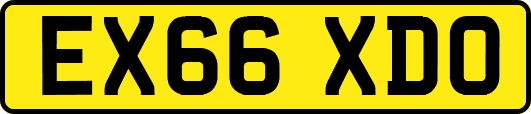 EX66 XDO